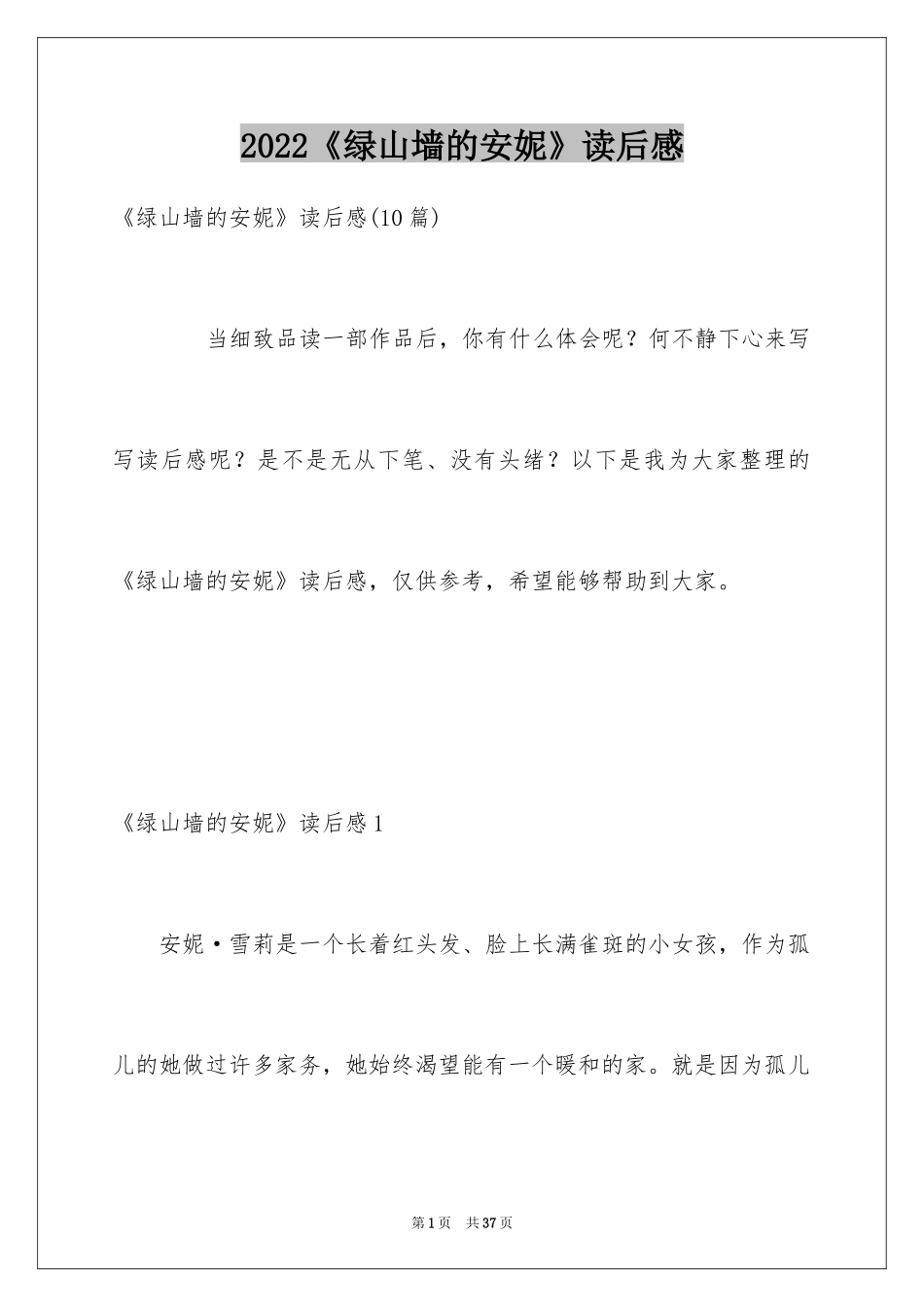 2022《绿山墙的安妮》读后感

《绿山墙的安妮》读后感(10篇)

当细致品读一部作品后，你有什么体会呢？何不静下心来写写读后感呢？是不是无从下笔、没有头绪？以下是我为大家整理的《绿山墙的安妮》读后感，仅供参考，希望能够帮助到大家。

《绿山墙的安妮》读后感1

安妮·雪莉是一个长着红头发、脸上长满雀斑的小女孩，作为孤儿的她做过许多家务，她始终渴望能有一个暖和的家。就是因为孤儿

第1页 共37页